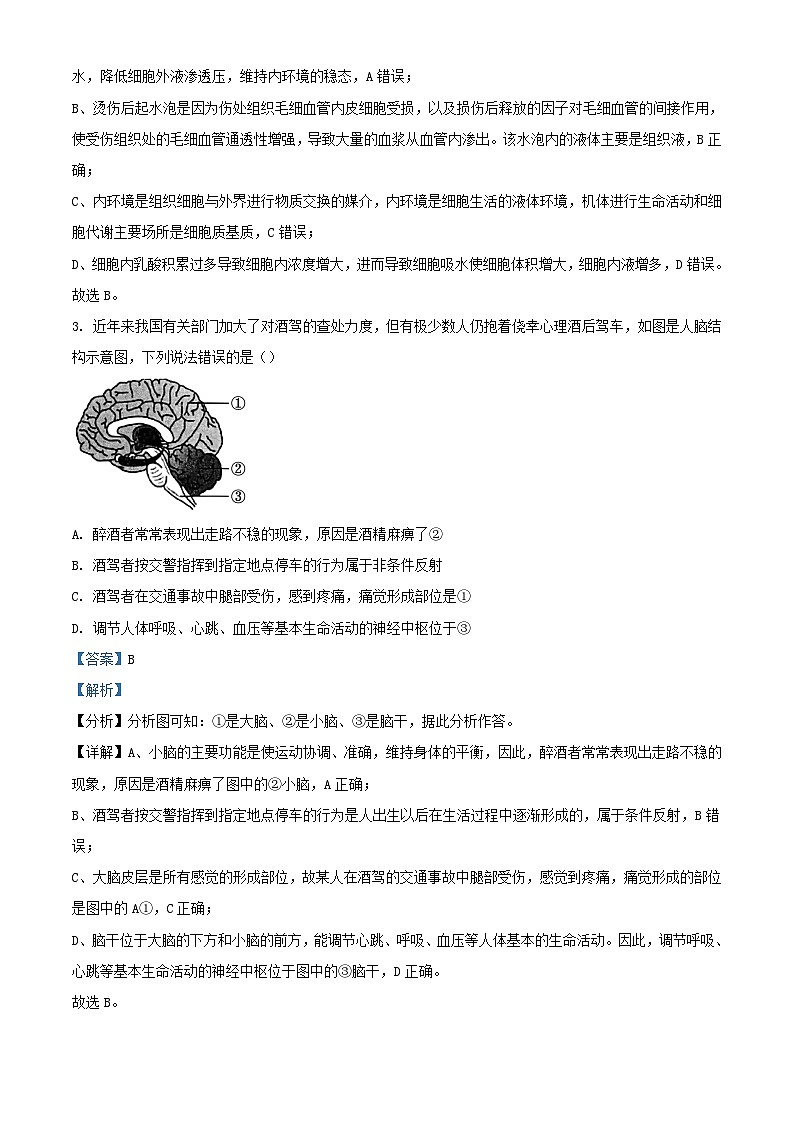 水，降低细胞外液渗透压，维持内环境的稳态，A错误；

B、烫伤后起水泡是因为伤处组织毛细血管内皮细胞受损，以及损伤后释放的因子对毛细血管的间接作用，使受伤组织处的毛细血管通透性增强，导致大量的血浆从血管内渗出。该水泡内的液体主要是组织液，B正确；

C、内环境是组织细胞与外界进行物质交换的媒介，内环境是细胞生活的液体环境，机体进行生命活动和细胞代谢主要场所是细胞质基质，C错误；

D、细胞内乳酸积累过多导致细胞内浓度增大，进而导致细胞吸水使细胞体积增大，细胞内液增多，D错误。

故选B。

3. 近年来我国有关部门加大了对酒驾的查处力度，但有极少数人仍抱着侥幸心理酒后驾车，如图是人脑结构示意图，下列说法错误的是（）

①
②
③

A. 醉酒者常常表现出走路不稳的现象，原因是酒精麻痹了②

B. 酒驾者按交警指挥到指定地点停车的行为属于非条件反射

C. 酒驾者在交通事故中腿部受伤，感到疼痛，痛觉形成部位是①

D. 调节人体呼吸、心跳、血压等基本生命活动的神经中枢位于③

【答案】B

【解析】

【分析】分析图可知：①是大脑、②是小脑、③是脑干，据此分析作答。

【详解】A、小脑的主要功能是使运动协调、准确，维持身体的平衡，因此，醉酒者常常表现出走路不稳的现象，原因是酒精麻痹了图中的②小脑，A正确；

B、酒驾者按交警指挥到指定地点停车的行为是人出生以后在生活过程中逐渐形成的，属于条件反射，B错误；

C、大脑皮层是所有感觉的形成部位，故某人在酒驾的交通事故中腿部受伤，感觉到疼痛，痛觉形成的部位是图中的A①，C正确；

D、脑干位于大脑的下方和小脑的前方，能调节心跳、呼吸、血压等人体基本的生命活动。因此，调节呼吸、心跳等基本生命活动的神经中枢位于图中的③脑干，D正确。

故选B。